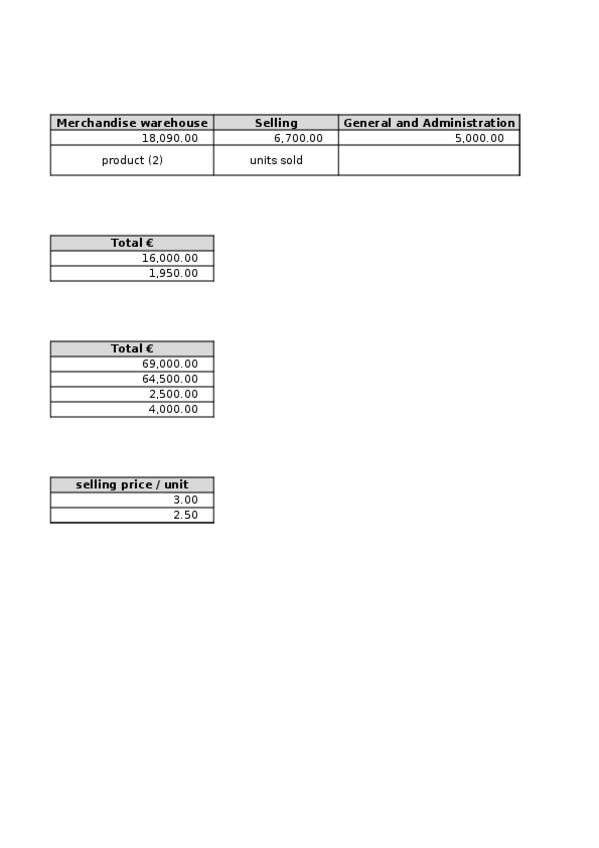 | Merchandise warehouse | Selling | General and Administration |
|---|---|---|
| 18,090.00 | 6,700.00 | 5,000.00 |
| product (2) | units sold | |

| Total € |
|---|
| 16,000.00 |
| 1,950.00 |

| Total € |
|---|
| 69,000.00 |
| 64,500.00 |
| 2,500.00 |
| 4,000.00 |

| selling price / unit |
|---|
| 3.00 |
| 2.50 |